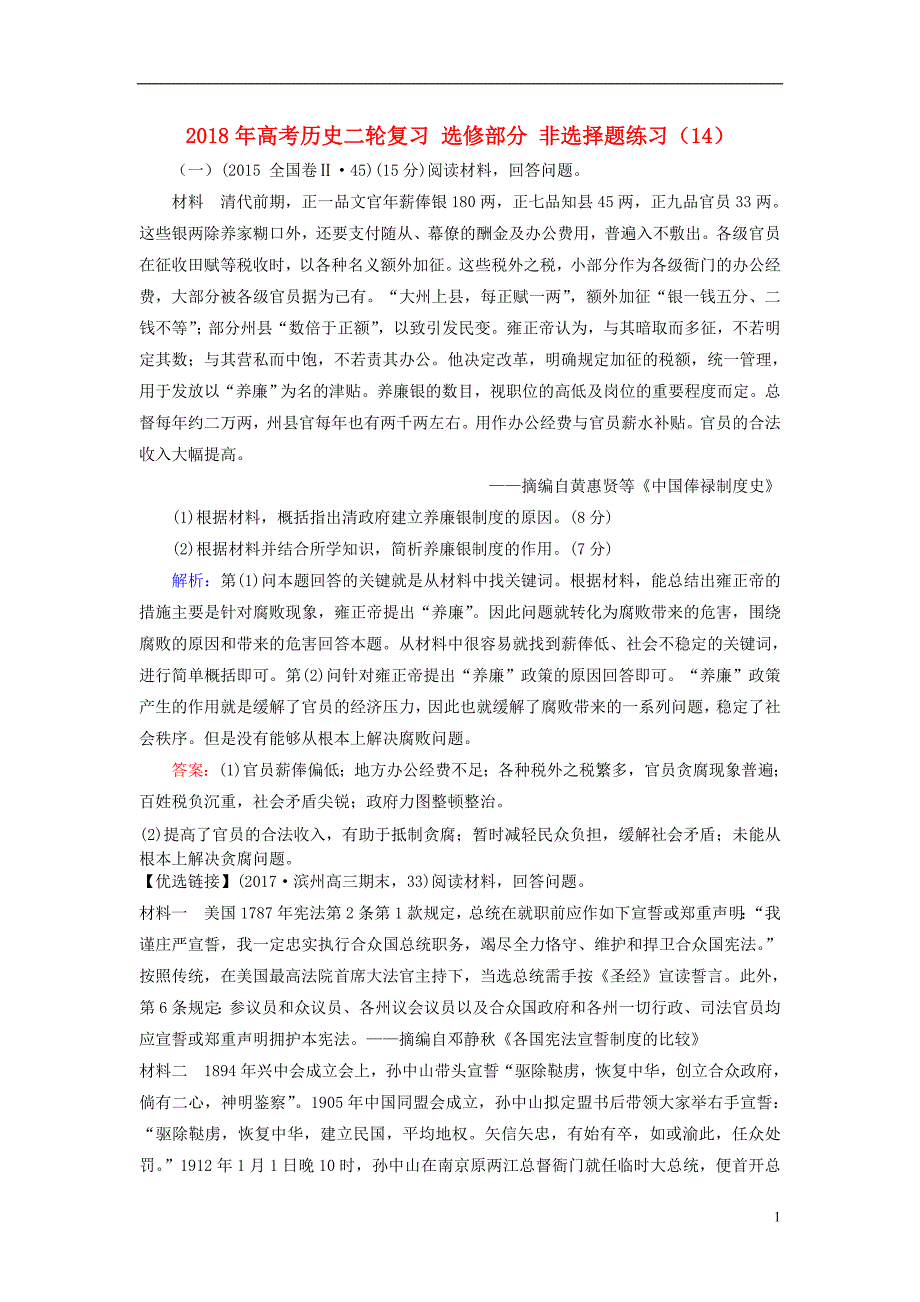 2018年高考历史二轮复习 选修部分 非选择题练习（14）

（一）(2015 全国卷Ⅱ·45)(15分)阅读材料，回答问题。

材料 清代前期，正一品文官年薪俸银180两，正七品知县45两，正九品官员33两。这些银两除养家糊口外，还要支付随从、幕僚的酬金及办公费用，普遍入不敷出。各级官员在征收田赋等税收时，以各种名义额外加征。这些税外之税，小部分作为各级衙门的办公经费，大部分被各级官员据为己有。“大州上县，每正赋一两”，额外加征“银一钱五分、二钱不等”；部分州县“数倍于正额”，以致引发民变。雍正帝认为，与其暗取而多征，不若明定其数；与其营私而中饱，不若责其办公。他决定改革，明确规定加征的税额，统一管理，用于发放以“养廉”为名的津贴。养廉银的数目，视职位的高低及岗位的重要程度而定。总督每年约二万两，州县官每年也有两千两左右。用作办公经费与官员薪水补贴。官员的合法收入大幅提高。

——摘编自黄惠贤等《中国俸禄制度史》

(1)根据材料，概括指出清政府建立养廉银制度的原因。(8分)

(2)根据材料并结合所学知识，简析养廉银制度的作用。(7分)

解析：第(1)问本题回答的关键就是从材料中找关键词。根据材料，能总结出雍正帝的措施主要是针对腐败现象，雍正帝提出“养廉”。因此问题就转化为腐败带来的危害，围绕腐败的原因和带来的危害回答本题。从材料中很容易就找到薪俸低、社会不稳定的关键词，进行简单概括即可。第(2)问针对雍正帝提出“养廉”政策的原因回答即可。“养廉”政策产生的作用就是缓解了官员的经济压力，因此也就缓解了腐败带来的一系列问题，稳定了社会秩序。但是没有能够从根本上解决腐败问题。

答案：(1)官员薪俸偏低；地方办公经费不足；各种税外之税繁多，官员贪腐现象普遍；百姓税负沉重，社会矛盾尖锐；政府力图整顿整治。

(2)提高了官员的合法收入，有助于抵制贪腐；暂时减轻民众负担，缓解社会矛盾；未能从根本上解决贪腐问题。

【优选链接】(2017·滨州高三期末，33)阅读材料，回答问题。

材料一 美国1787年宪法第2条第1款规定，总统在就职前应作如下宣誓或郑重声明：“我谨庄严宣誓，我一定忠实执行合众国总统职务，竭尽全力恪守、维护和捍卫合众国宪法。”按照传统，在美国最高法院首席大法官主持下，当选总统需手按《圣经》宣读誓言。此外，第6条规定：参议员和众议员、各州议会议员以及合众国政府和各州一切行政、司法官员均应宣誓或郑重声明拥护本宪法。——摘编自邓静秋《各国宪法宣誓制度的比较》

材料二 1894年兴中会成立会上，孙中山带头宣誓“驱除鞑虏，恢复中华，创立合众政府，倘有二心，神明鉴察”。1905年中国同盟会成立，孙中山拟定盟书后带领大家举右手宣誓：“驱除鞑虏，恢复中华，建立民国，平均地权。矢信矢忠，有始有卒，如或渝此，任众处罚。”1912年1月1日晚10时，孙中山在南京原两江总督衙门就任临时大总统，便首开总

1